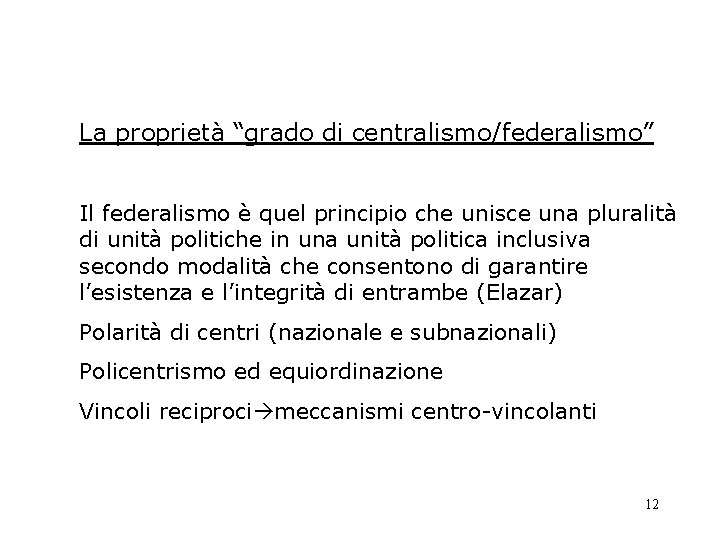 La proprietà “grado di centralismo/federalismo”

Il federalismo è quel principio che unisce una pluralità di unità politiche in una unità politica inclusiva secondo modalità che consentono di garantire l’esistenza e l’integrità di entrambe (Elazar)

Polarità di centri (nazionale e subnazionali)

Policentrismo ed equiordinazione

Vincoli reciproci→meccanismi centro-vincolanti

12